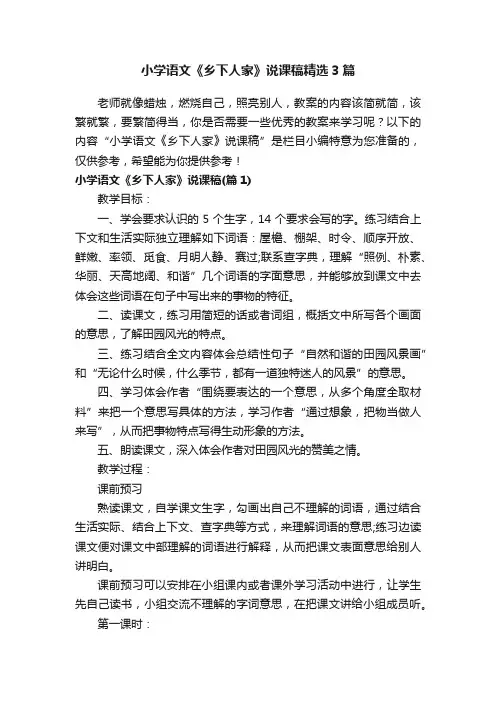 小学语文《乡下人家》说课稿精选3篇

老师就像蜡烛，燃烧自己，照亮别人，教案的内容该简就简，该繁就繁，要繁简得当，你是否需要一些优秀的教案来学习呢？以下的内容“小学语文《乡下人家》说课稿”是栏目小编特意为您准备的，仅供参考，希望能为你提供参考！

小学语文《乡下人家》说课稿(篇1)

教学目标：

一、学会要求认识的5个生字，14个要求会写的字。练习结合上下文和生活实际独立理解如下词语：屋檐、棚架、时令、顺序开放、鲜嫩、率领、觅食、月明人静、赛过;联系查字典，理解“照例、朴素、华丽、天高地阔、和谐”几个词语的字面意思，并能够放到课文中去体会这些词语在句子中写出来的事物的特征。

二、读课文，练习用简短的话或者词组，概括文中所写各个画面的意思，了解田园风光的特点。

三、练习结合全文内容体会总结性句子“自然和谐的田园风景画”和“无论什么时候，什么季节，都有一道独特迷人的风景”的意思。

四、学习体会作者“围绕要表达的一个意思，从多个角度全取材料”来把一个意思写具体的方法，学习作者“通过想象，把物当做人来写”，从而把事物特点写得生动形象的方法。

五、朗读课文，深入体会作者对田园风光的赞美之情。

教学过程：

课前预习

熟读课文，自学课文生字，勾画出自己不理解的词语，通过结合生活实际、结合上下文、查字典等方式，来理解词语的意思;练习边读课文便对课文中部理解的词语进行解释，从而把课文表面意思给别人讲明白。

课前预习可以安排在小组课内或者课外学习活动中进行，让学生先自己读书，小组交流不理解的字词意思，在把课文讲给小组成员听。

第一课时：